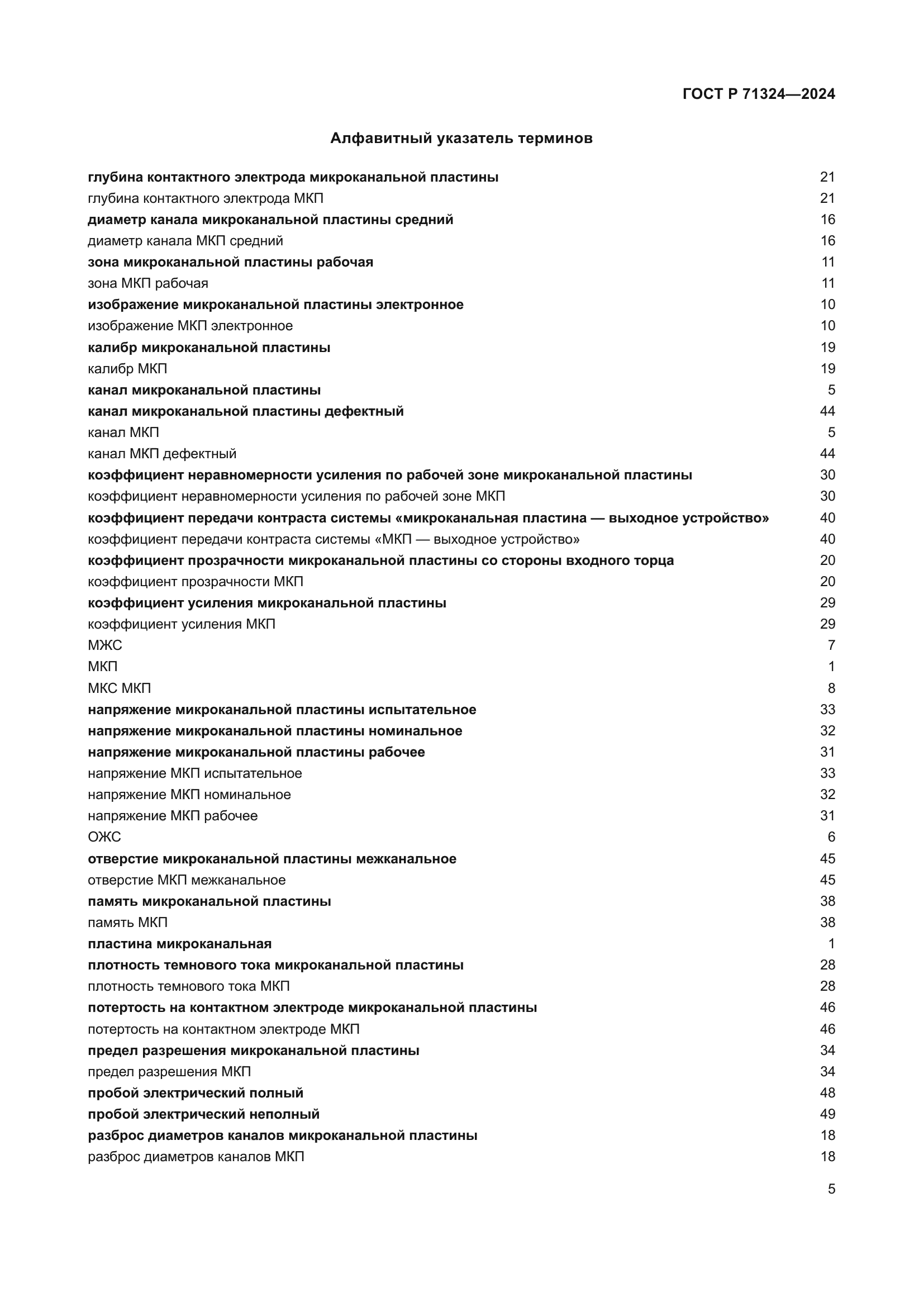 ГОСТ Р 71324—2024

Алфавитный указатель терминов

глубина контактного электрода микроканальной пластины 21
глубина контактного электрода МКП 21
диаметр канала микроканальной пластины средний 16
диаметр канала МКП средний 16
зона микроканальной пластины рабочая 11
зона МКП рабочая 11
изображение микроканальной пластины электронное 10
изображение МКП электронное 10
калибр микроканальной пластины 19
калибр МКП 19
канал микроканальной пластины 5
канал микроканальной пластины дефектный 44
канал МКП 5
канал МКП дефектный 44
коэффициент неравномерности усиления по рабочей зоне микроканальной пластины 30
коэффициент неравномерности усиления по рабочей зоне МКП 30
коэффициент передачи контраста системы «микроканальная пластина — выходное устройство» 40
коэффициент передачи контраста системы «МКП — выходное устройство» 40
коэффициент прозрачности микроканальной пластины со стороны входного торца 20
коэффициент прозрачности МКП 20
коэффициент усиления микроканальной пластины 29
коэффициент усиления МКП 29
МЖС 7
МКП 1
МКС МКП 8
напряжение микроканальной пластины испытательное 33
напряжение микроканальной пластины номинальное 32
напряжение микроканальной пластины рабочее 31
напряжение МКП испытательное 33
напряжение МКП номинальное 32
напряжение МКП рабочее 31
ОЖС 6
отверстие микроканальной пластины межканальное 45
отверстие МКП межканальное 45
память микроканальной пластины 38
память МКП 38
пластина микроканальная 1
плотность темнового тока микроканальной пластины 28
плотность темнового тока МКП 28
потертость на контактном электроде микроканальной пластины 46
потертость на контактном электроде МКП 46
предел разрешения микроканальной пластины 34
предел разрешения МКП 34
пробой электрический полный 48
пробой электрический неполный 49
разброс диаметров каналов микроканальной пластины 18
разброс диаметров каналов МКП 18

5